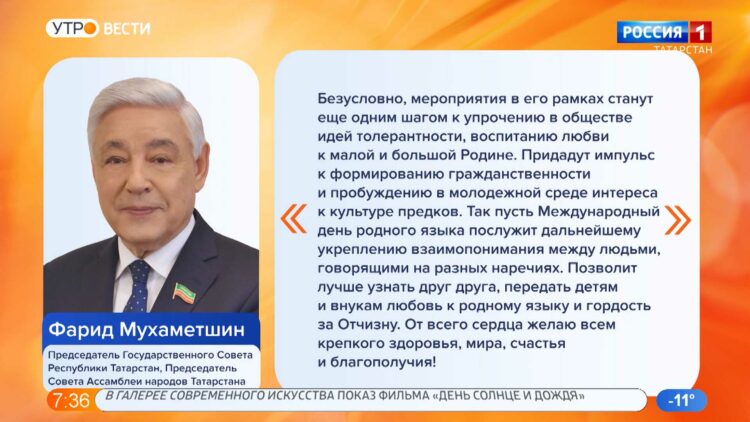 УТРО ВЕСТИ

РОССИЯ 1
ТАТАРСТАН

Фарид Мухаметшин

Председатель Государственного Совета Республики Татарстан, Председатель Совета Ассамблеи народов Татарстана

«

Безусловно, мероприятия в его рамках станут еще одним шагом к упрочению в обществе идей толерантности, воспитанию любви к малой и большой Родине. Придадут импульс к формированию гражданственности и пробуждению в молодежной среде интереса к культуре предков. Так пусть Международный день родного языка послужит дальнейшему укреплению взаимопонимания между людьми, говорящими на разных наречиях. Позволит лучше узнать друг друга, передать детям и внукам любовь к родному языку и гордость за Отчизну. От всего сердца желаю всем крепкого здоровья, мира, счастья и благополучия!

»

7:36

В ГАЛЕРЕЕ СОВРЕМЕННОГО ИСКУССТВА ПОКАЗ ФИЛЬМА «ДЕНЬ СОЛНЦЕ И ДОЖДЯ»

-11°